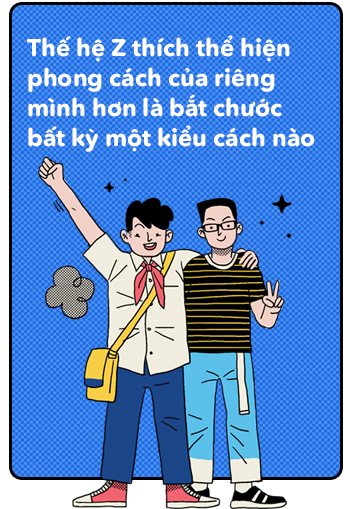 Thế hệ Z thích thể hiện phong cách của riêng mình hơn là bắt chước bất kỳ một kiểu cách nào